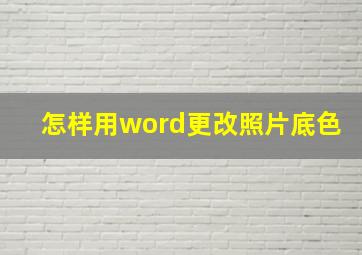 怎样用word更改照片底色